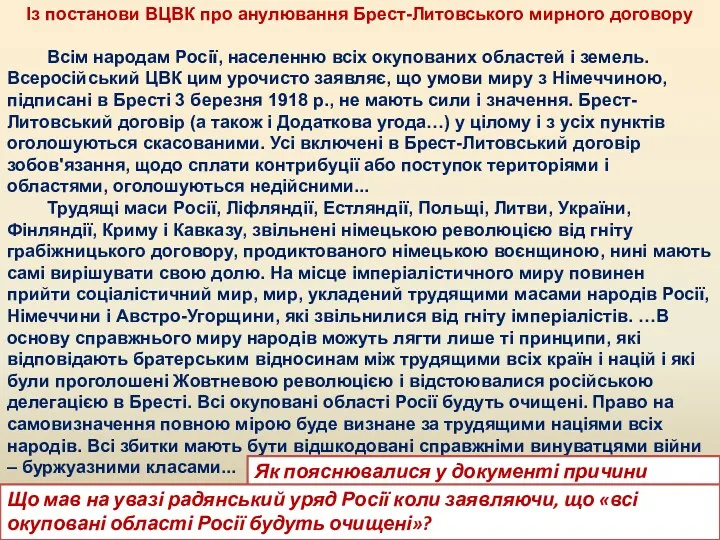 Із постанови ВЦВК про анулювання Брест-Литовського мирного договору

Всім народам Росії, населенню всіх окупованих областей і земель. Всеросійський ЦВК цим урочисто заявляє, що умови миру з Німеччиною, підписані в Бресті 3 березня 1918 р., не мають сили і значення. Брест-Литовський договір (а також і Додаткова угода…) у цілому і з усіх пунктів оголошуються скасованими. Усі включені в Брест-Литовський договір зобов'язання, щодо сплати контрибуції або поступок територіями і областями, оголошуються недійсними...

Трудящі маси Росії, Ліфляндії, Естляндії, Польщі, Литви, України, Фінляндії, Криму і Кавказу, звільнені німецькою революцією від гніту грабіжницького договору, продиктованого німецькою воєнщиною, нині мають самі вирішувати свою долю. На місце імперіалістичного миру повинен прийти соціалістичний мир, мир, укладений трудящими масами народів Росії, Німеччини і Австро-Угорщини, які звільнилися від гніту імперіалістів. …В основу справжнього миру народів можуть лягти лише ті принципи, які відповідають братерським відносинам між трудящими всіх країн і націй і які були проголошені Жовтневою революцією і відстоювалися російською делегацією в Бресті. Всі окуповані області Росії будуть очищені. Право на самовизначення повною мірою буде визнане за трудящими націями всіх народів. Всі збитки мають бути відшкодовані справжніми винуватцями війни – буржуазними класами...

Як пояснювалися у документі причини

Що мав на увазі радянський уряд Росії коли заявляючи, що «всі окуповані області Росії будуть очищені»?